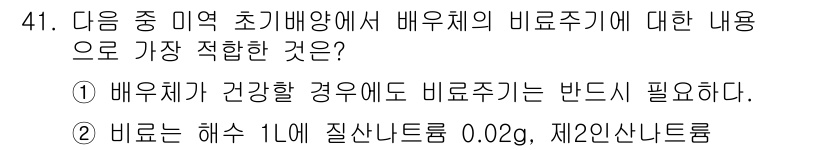 41. 다음 중 미역 초기배양에서 배우체의 비료주기에 대한 내용으로 가장 적합한 것은?

① 배우체가 건강할 경우에도 비료주기는 반드시 필요하다.

② 비료는 해수 1L에 질산나트륨 0.02g, 제2인산나트륨